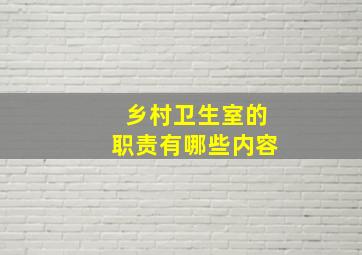 乡村卫生室的
职责有哪些内容